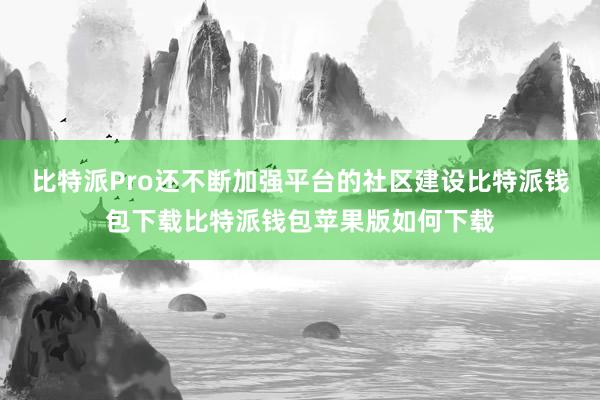 比特派Pro还不断加强平台的社区建设比特派钱包下载比特派钱包苹果版如何下载